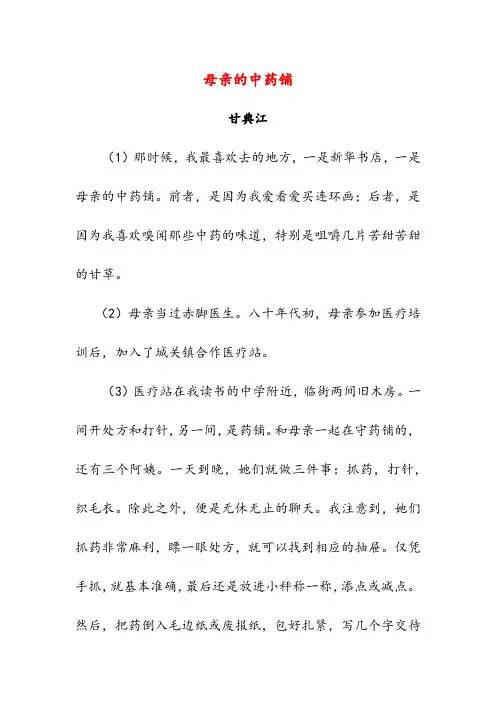 母亲的中药铺

甘典江

（1）那时候，我最喜欢去的地方，一是新华书店，一是母亲的中药铺。前者，是因为我爱看爱买连环画；后者，是因为我喜欢嗅闻那些中药的味道，特别是咀嚼几片苦甜苦甜的甘草。

（2）母亲当过赤脚医生。八十年代初，母亲参加医疗培训后，加入了城关镇合作医疗站。

（3）医疗站在我读书的中学附近，临街两间旧木房。一间开处方和打针，另一间，是药铺。和母亲一起在守药铺的，还有三个阿姨。一天到晚，她们就做三件事：抓药，打针，织毛衣。除此之外，便是无休无止的聊天。我注意到，她们抓药非常麻利，瞟一眼处方，就可以找到相应的抽屉。仅凭手抓，就基本准确，最后还是放进小秤称一称，添点或减点。然后，把药倒入毛边纸或废报纸，包好扎紧，写几个字交待